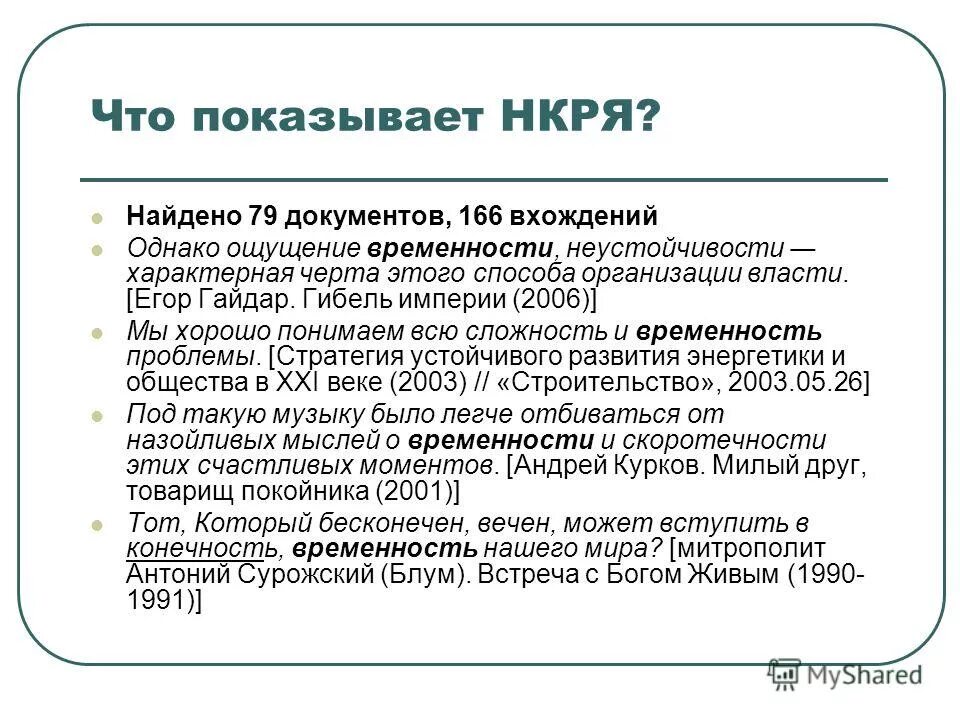 Что показывает НКРЯ?

Найдено 79 документов, 166 вхождений

Однако ощущение временности, неустойчивости — характерная черта этого способа организации власти. [Егор Гайдар. Гибель империи (2006)]

Мы хорошо понимаем всю сложность и временность проблемы. [Стратегия устойчивого развития энергетики и общества в XXI веке (2003) // «Строительство», 2003.05.26]

Под такую музыку было легче отбиваться от назойливых мыслей о временности и скоротечности этих счастливых моментов. [Андрей Курков. Милый друг, товарищ покойника (2001)]

Тот, Который бесконечен, вечен, может вступить в конечность, временность нашего мира? [митрополит Антоний Сурожский (Блум). Встреча с Богом Живым (1990-1991)]

MyShared